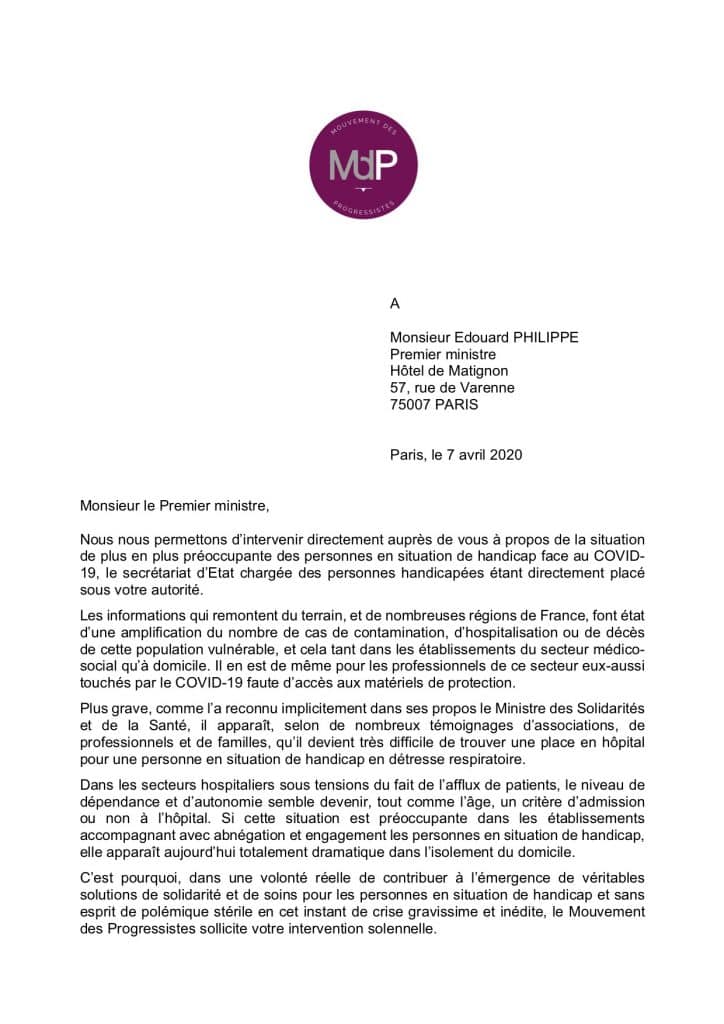 MOUVEMENT DES
MdP
PROGRESSISTES

A

Monsieur Edouard PHILIPPE
Premier ministre
Hôtel de Matignon
57, rue de Varenne
75007 PARIS

Paris, le 7 avril 2020

Monsieur le Premier ministre,

Nous nous permettons d'intervenir directement auprès de vous à propos de la situation de plus en plus préoccupante des personnes en situation de handicap face au COVID-19, le secrétariat d'Etat chargée des personnes handicapées étant directement placé sous votre autorité.

Les informations qui remontent du terrain, et de nombreuses régions de France, font état d'une amplification du nombre de cas de contamination, d'hospitalisation ou de décès de cette population vulnérable, et cela tant dans les établissements du secteur médico-social qu'à domicile. Il en est de même pour les professionnels de ce secteur eux-aussi touchés par le COVID-19 faute d'accès aux matériels de protection.

Plus grave, comme l'a reconnu implicitement dans ses propos le Ministre des Solidarités et de la Santé, il apparaît, selon de nombreux témoignages d'associations, de professionnels et de familles, qu'il devient très difficile de trouver une place en hôpital pour une personne en situation de handicap en détresse respiratoire.

Dans les secteurs hospitaliers sous tensions du fait de l'afflux de patients, le niveau de dépendance et d'autonomie semble devenir, tout comme l'âge, un critère d'admission ou non à l'hôpital. Si cette situation est préoccupante dans les établissements accompagnant avec abnégation et engagement les personnes en situation de handicap, elle apparaît aujourd'hui totalement dramatique dans l'isolement du domicile.

C'est pourquoi, dans une volonté réelle de contribuer à l'émergence de véritables solutions de solidarité et de soins pour les personnes en situation de handicap et sans esprit de polémique stérile en cet instant de crise gravissime et inédite, le Mouvement des Progressistes sollicite votre intervention solennelle.